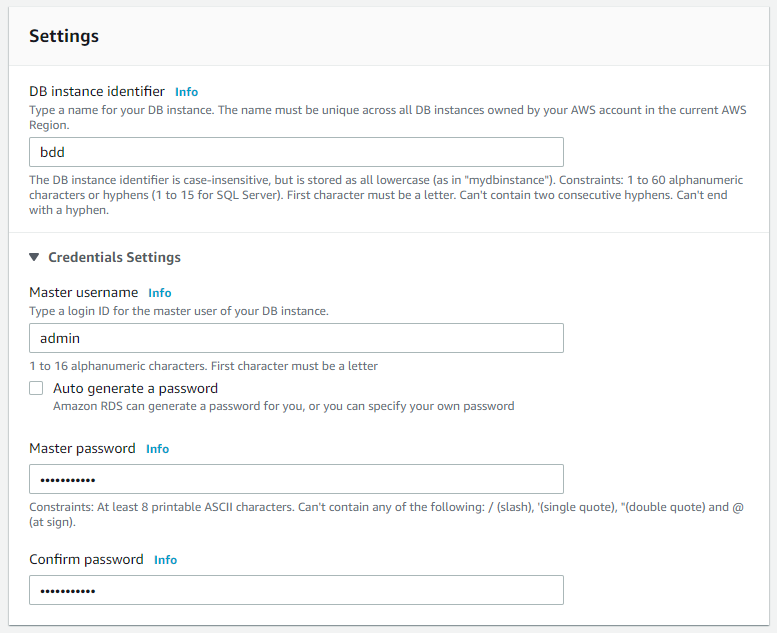 Settings

DB instance identifier Info
Type a name for your DB instance. The name must be unique across all DB instances owned by your AWS account in the current AWS Region.

bdd

The DB instance identifier is case-insensitive, but is stored as all lowercase (as in "mydbinstance"). Constraints: 1 to 60 alphanumeric characters or hyphens (1 to 15 for SQL Server). First character must be a letter. Can't contain two consecutive hyphens. Can't end with a hyphen.

▼ Credentials Settings

Master username Info
Type a login ID for the master user of your DB instance.

admin

1 to 16 alphanumeric characters. First character must be a letter

Auto generate a password
Amazon RDS can generate a password for you, or you can specify your own password

Master password Info

•••••••••••

Constraints: At least 8 printable ASCII characters. Can't contain any of the following: / (slash), '(single quote), "(double quote) and @ (at sign).

Confirm password Info

•••••••••••